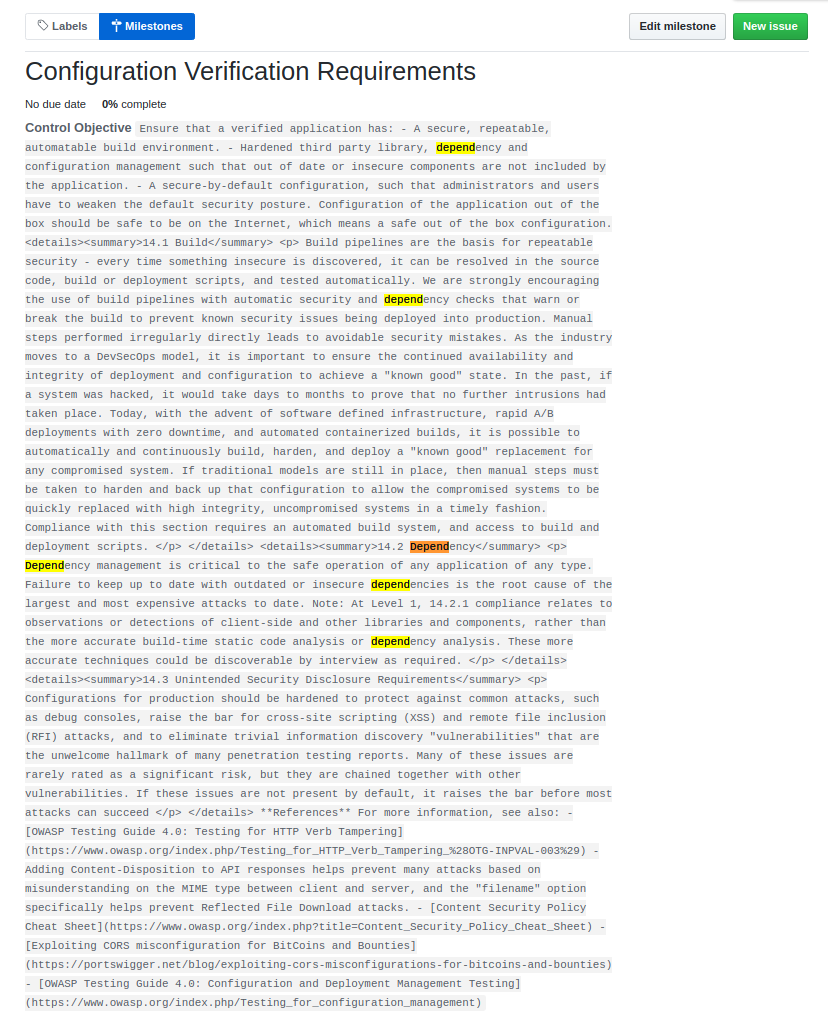 Labels Milestones

Edit milestone New issue

Configuration Verification Requirements

No due date 0% complete

Control Objective Ensure that a verified application has: - A secure, repeatable, automatable build environment. - Hardened third party library, dependency and configuration management such that out of date or insecure components are not included by the application. - A secure-by-default configuration, such that administrators and users have to weaken the default security posture. Configuration of the application out of the box should be safe to be on the Internet, which means a safe out of the box configuration. <details><summary>14.1 Build</summary> <p> Build pipelines are the basis for repeatable security - every time something insecure is discovered, it can be resolved in the source code, build or deployment scripts, and tested automatically. We are strongly encouraging the use of build pipelines with automatic security and dependency checks that warn or break the build to prevent known security issues being deployed into production. Manual steps performed irregularly directly leads to avoidable security mistakes. As the industry moves to a DevSecOps model, it is important to ensure the continued availability and integrity of deployment and configuration to achieve a "known good" state. In the past, if a system was hacked, it would take days to months to prove that no further intrusions had taken place. Today, with the advent of software defined infrastructure, rapid A/B deployments with zero downtime, and automated containerized builds, it is possible to automatically and continuously build, harden, and deploy a "known good" replacement for any compromised system. If traditional models are still in place, then manual steps must be taken to harden and back up that configuration to allow the compromised systems to be quickly replaced with high integrity, uncompromised systems in a timely fashion. Compliance with this section requires an automated build system, and access to build and deployment scripts. </p> </details> <details><summary>14.2 Dependency</summary> <p> Dependency management is critical to the safe operation of any application of any type. Failure to keep up to date with outdated or insecure dependencies is the root cause of the largest and most expensive attacks to date. Note: At Level 1, 14.2.1 compliance relates to observations or detections of client-side and other libraries and components, rather than the more accurate build-time static code analysis or dependency analysis. These more accurate techniques could be discoverable by interview as required. </p> </details> <details><summary>14.3 Unintended Security Disclosure Requirements</summary> <p> Configurations for production should be hardened to protect against common attacks, such as debug consoles, raise the bar for cross-site scripting (XSS) and remote file inclusion (RFI) attacks, and to eliminate trivial information discovery "vulnerabilities" that are the unwelcome hallmark of many penetration testing reports. Many of these issues are rarely rated as a significant risk, but they are chained together with other vulnerabilities. If these issues are not present by default, it raises the bar before most attacks can succeed </p> </details> **References** For more information, see also: - [OWASP Testing Guide 4.0: Testing for HTTP Verb Tampering] (https://www.owasp.org/index.php/Testing_for_HTTP_Verb_Tampering_%28OTG-INPVAL-003%29) - Adding Content-Disposition to API responses helps prevent many attacks based on misunderstanding on the MIME type between client and server, and the "filename" option specifically helps prevent Reflected File Download attacks. - [Content Security Policy Cheat Sheet](https://www.owasp.org/index.php?title=Content_Security_Policy_Cheat_Sheet) - [Exploiting CORS misconfiguration for BitCoins and Bounties] (https://portswigger.net/blog/exploiting-cors-misconfigurations-for-bitcoins-and-bounties) - [OWASP Testing Guide 4.0: Configuration and Deployment Management Testing] (https://www.owasp.org/index.php/Testing_for_configuration_management)